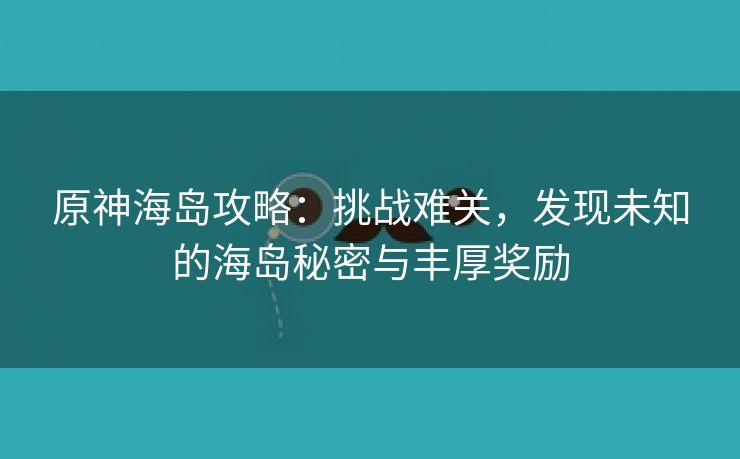 原神海岛攻略：挑战难关，发现未知的海岛秘密与丰厚奖励